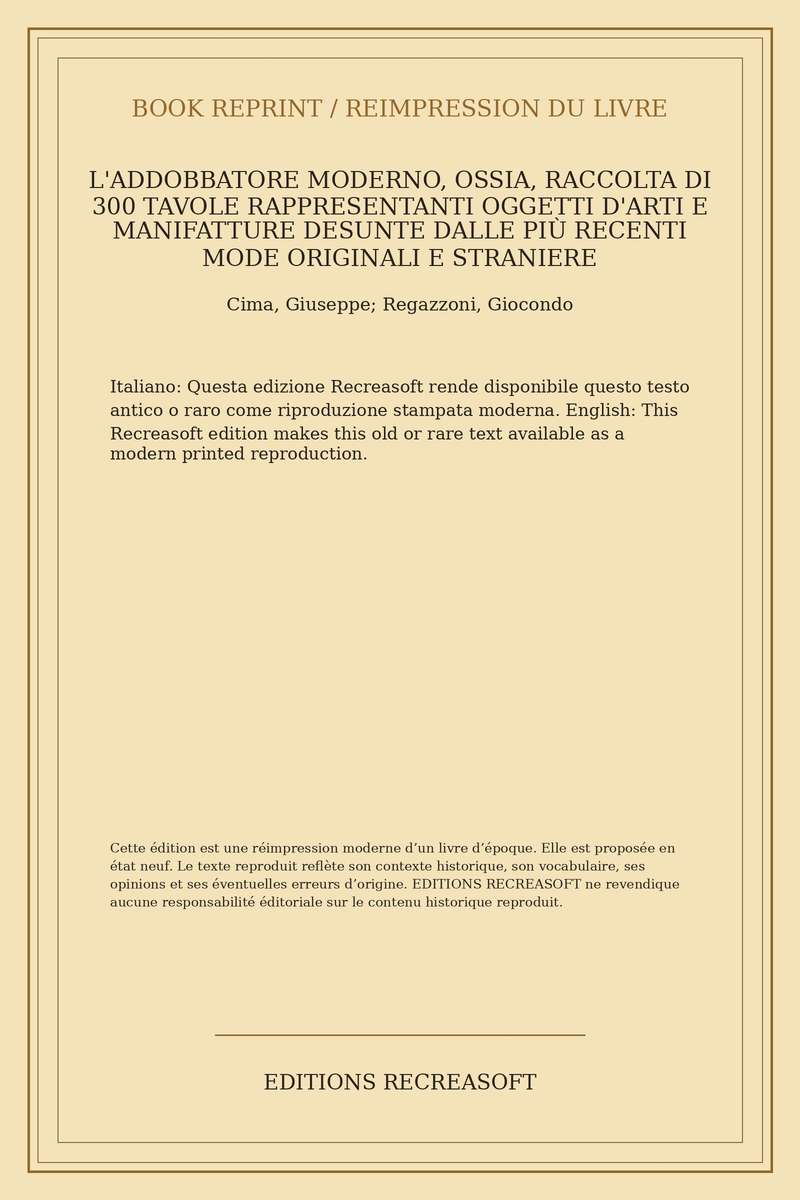 BOOK REPRINT / REIMPRESSION DU LIVRE

L'ADDOBBATORE MODERNO, OSSIA, RACCOLTA DI 300 TAVOLE RAPPRESENTANTI OGGETTI D'ARTI E MANIFATTURE DESUNTE DALLE PIÙ RECENTI MODE ORIGINALI E STRANIERE

Cima, Giuseppe; Regazzoni, Giocondo

Italiano: Questa edizione Recreasoft rende disponibile questo testo antico o raro come riproduzione stampata moderna. English: This Recreasoft edition makes this old or rare text available as a modern printed reproduction.

Cette édition est une réimpression moderne d'un livre d'époque. Elle est proposée en état neuf. Le texte reproduit reflète son contexte historique, son vocabulaire, ses opinions et ses éventuelles erreurs d'origine. EDITIONS RECREASOFT ne revendique aucune responsabilité éditoriale sur le contenu historique reproduit.

EDITIONS RECREASOFT